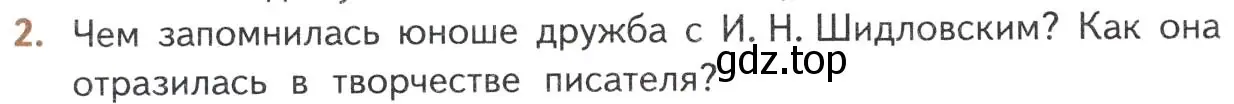 2. Чем запомнилась юноше дружба с И. Н. Шидловским? Как она отразилась в творчестве писателя?

gdz.top